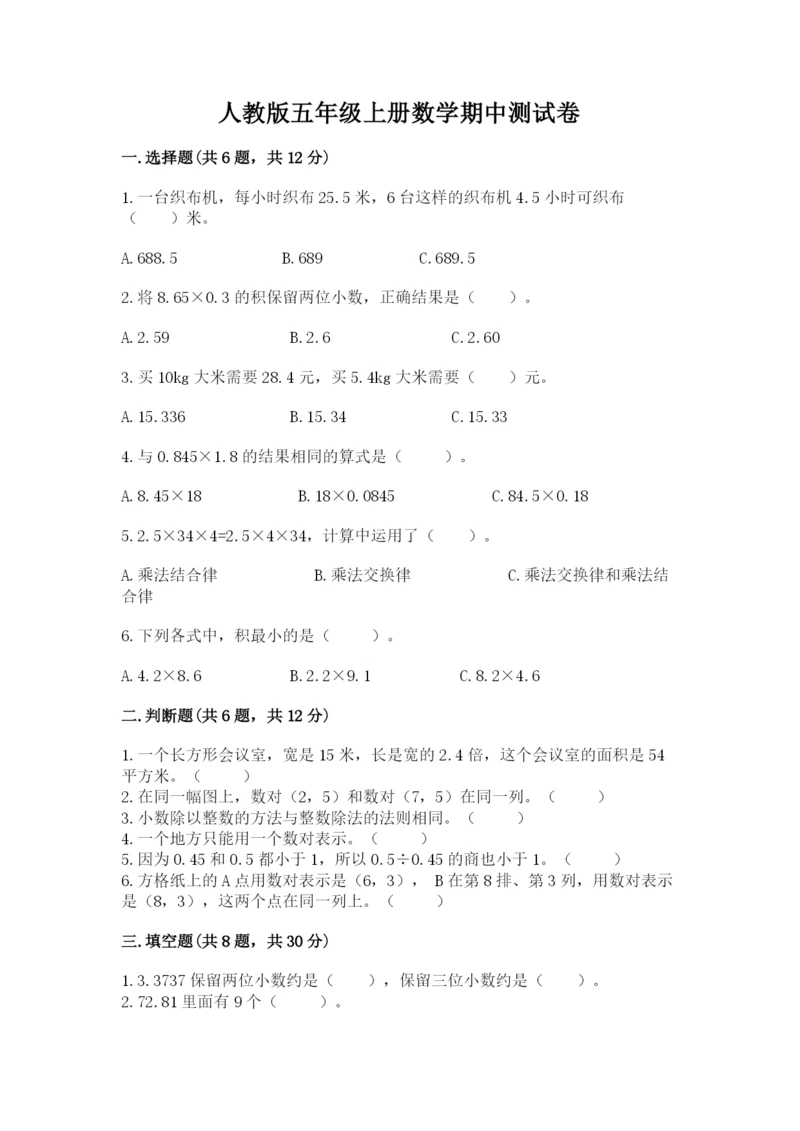 人教版五年级上册数学期中测试卷

一.选择题(共6题，共12分)

1.一台织布机，每小时织布25.5米，6台这样的织布机4.5小时可织布（　　）米。

A.688.5　　B.689　　C.689.5

2.将8.65×0.3的积保留两位小数，正确结果是（　　）。

A.2.59　　B.2.6　　C.2.60

3.买10kg大米需要28.4元，买5.4kg大米需要（　　）元。

A.15.336　　B.15.34　　C.15.33

4.与0.845×1.8的结果相同的算式是（　　）。

A.8.45×18　　B.18×0.0845　　C.84.5×0.18

5.2.5×34×4=2.5×4×34，计算中运用了（　　）。

A.乘法结合律　　B.乘法交换律　　C.乘法交换律和乘法结合律

6.下列各式中，积最小的是（　　）。

A.4.2×8.6　　B.2.2×9.1　　C.8.2×4.6

二.判断题(共6题，共12分)

1.一个长方形会议室，宽是15米，长是宽的2.4倍，这个会议室的面积是54平方米。（　　）
2.在同一幅图上，数对（2，5）和数对（7，5）在同一列。（　　）
3.小数除以整数的方法与整数除法的法则相同。（　　）
4.一个地方只能用一个数对表示。（　　）
5.因为0.45和0.5都小于1，所以0.5÷0.45的商也小于1。（　　）
6.方格纸上的A点用数对表示是（6，3），B在第8排、第3列，用数对表示是（8，3），这两个点在同一列上。（　　）

三.填空题(共8题，共30分)

1.3.3737保留两位小数约是（　　），保留三位小数约是（　　）。
2.72.81里面有9个（　　）。